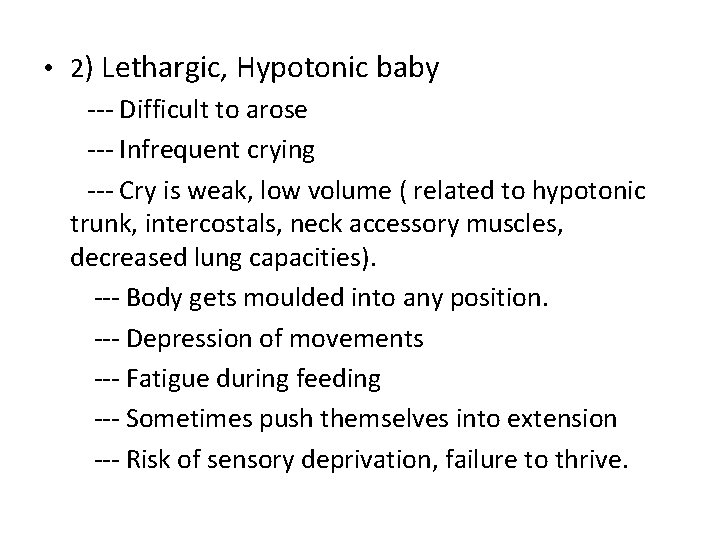 • 2) Lethargic, Hypotonic baby

--- Difficult to arose

--- Infrequent crying

--- Cry is weak, low volume ( related to hypotonic trunk, intercostals, neck accessory muscles, decreased lung capacities).

--- Body gets moulded into any position.

--- Depression of movements

--- Fatigue during feeding

--- Sometimes push themselves into extension

--- Risk of sensory deprivation, failure to thrive.